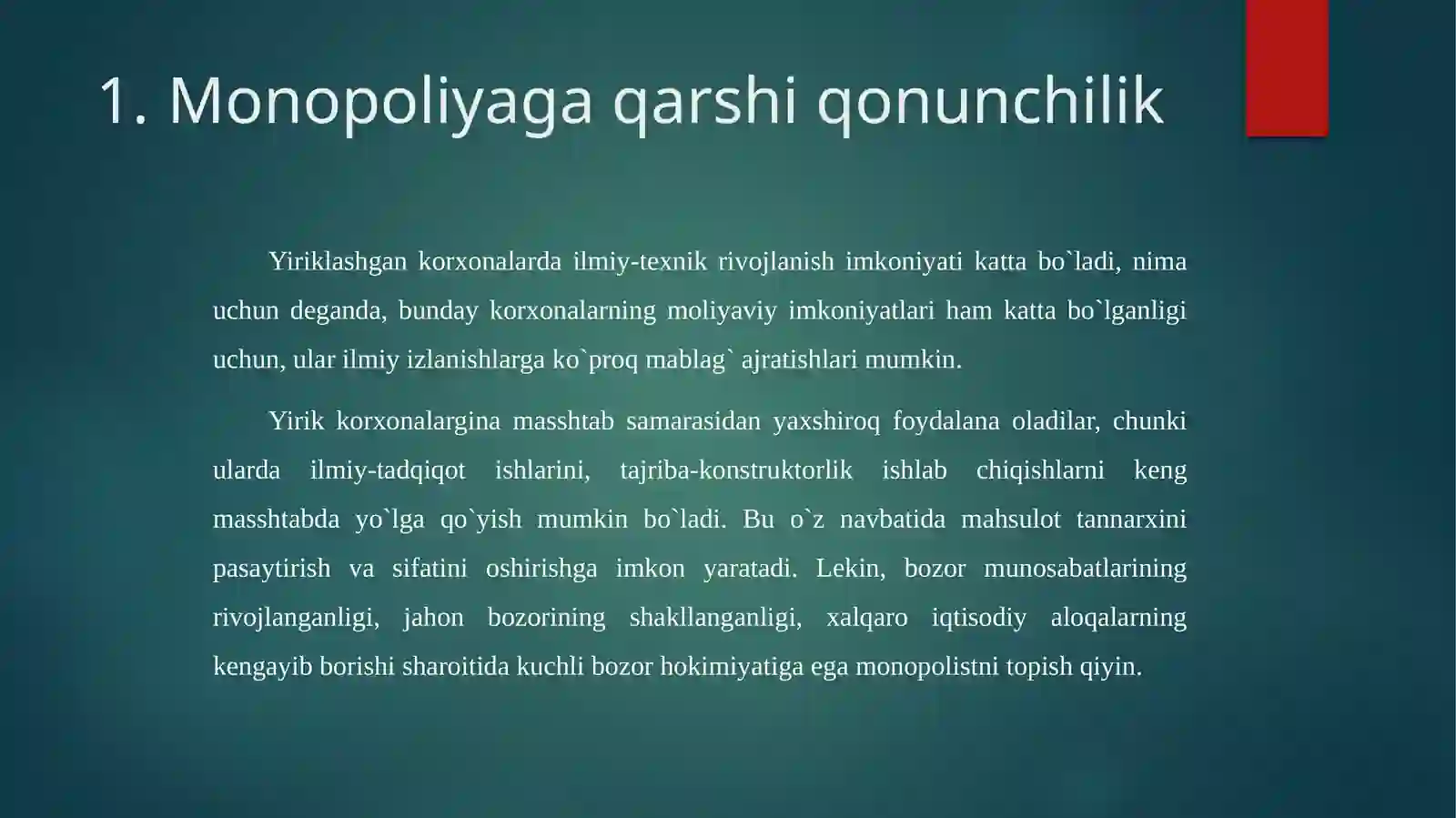 1. Monopoliyaga qarshi qonunchilik

Yiriklashgan korxonalarda ilmiy-texnik rivojlanish imkoniyati katta bo`ladi, nima uchun deganda, bunday korxonalarning moliyaviy imkoniyatlari ham katta bo`lganligi uchun, ular ilmiy izlanishlarga ko`proq mablag` ajratishlari mumkin.

Yirik korxonalargina masshtab samarasidan yaxshiroq foydalana oladilar, chunki ularda ilmiy-tadqiqot ishlarini, tajriba-konstruktorlik ishlab chiqishlarni keng masshtabda yo`lga qo`yish mumkin bo`ladi. Bu o`z navbatida mahsulot tannarxini pasaytirish va sifatini oshirishga imkon yaratadi. Lekin, bozor munosabatlarining rivojlanganligi, jahon bozorining shakllanganligi, xalqaro iqtisodiy aloqalarning kengayib borishi sharoitida kuchli bozor hokimiyatiga ega monopolistni topish qiyin.